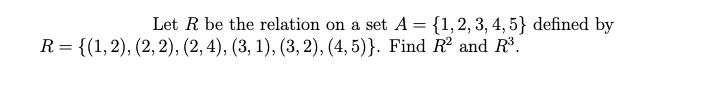 Let $R$ be the relation on a set $A = \{1, 2, 3, 4, 5\}$ defined by $R = \{(1, 2), (2, 2), (2, 4), (3, 1), (3, 2), (4, 5)\}$. Find $R^2$ and $R^3$.